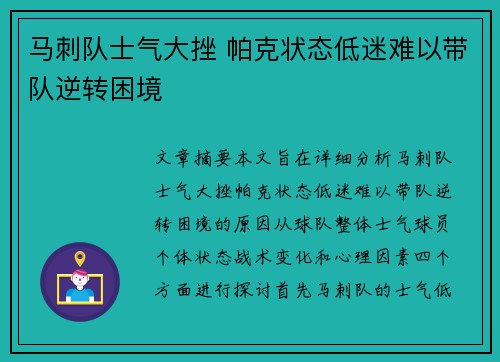 马刺队士气大挫 帕克状态低迷难以带队逆转困境

文章摘要本文旨在详细分析马刺队士气大挫帕克状态低迷难以带队逆转困境的原因从球队整体士气球员个体状态战术变化和心理因素四个方面进行探讨首先马刺队的士气低